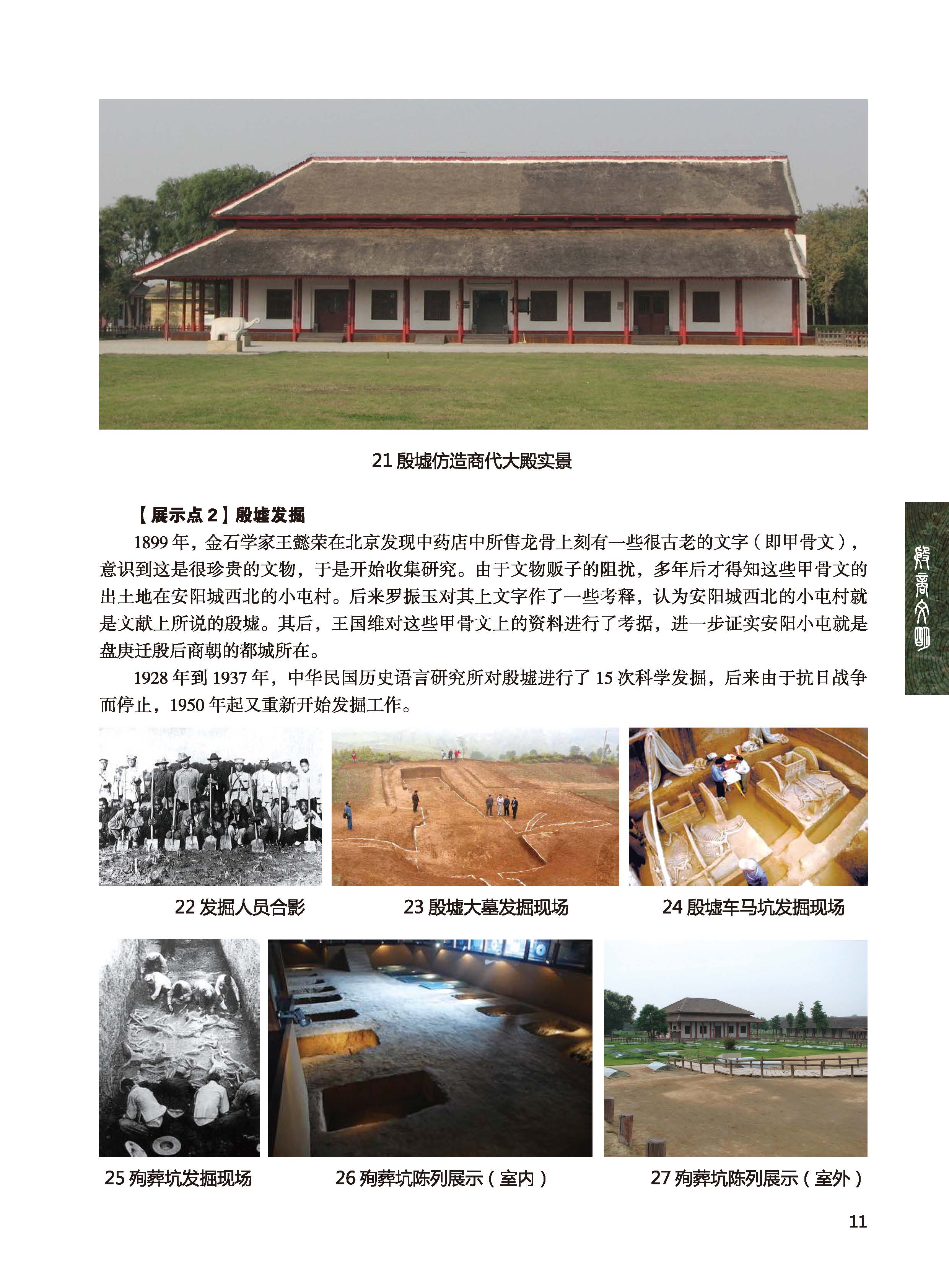 21 殷墟仿造商代大殿实景

【展示点 2】殷墟发掘

1899 年，金石学家王懿荣在北京发现中药店中所售龙骨上刻有一些很古老的文字（即甲骨文），意识到这是很珍贵的文物，于是开始收集研究。由于文物贩子的阻扰，多年后才得知这些甲骨文的出土地在安阳城西北的小屯村。后来罗振玉对其上文字作了一些考释，认为安阳城西北的小屯村就是文献上所说的殷墟。其后，王国维对这些甲骨文上的资料进行了考据，进一步证实安阳小屯就是盘庚迁殷后商朝的都城所在。

1928 年到 1937 年，中华民国历史语言研究所对殷墟进行了 15 次科学发掘，后来由于抗日战争而停止，1950 年起又重新开始发掘工作。

殷商文明

22 发掘人员合影

23 殷墟大墓发掘现场

24 殷墟车马坑发掘现场

25 殉葬坑发掘现场

26 殉葬坑陈列展示（室内）

27 殉葬坑陈列展示（室外）

11